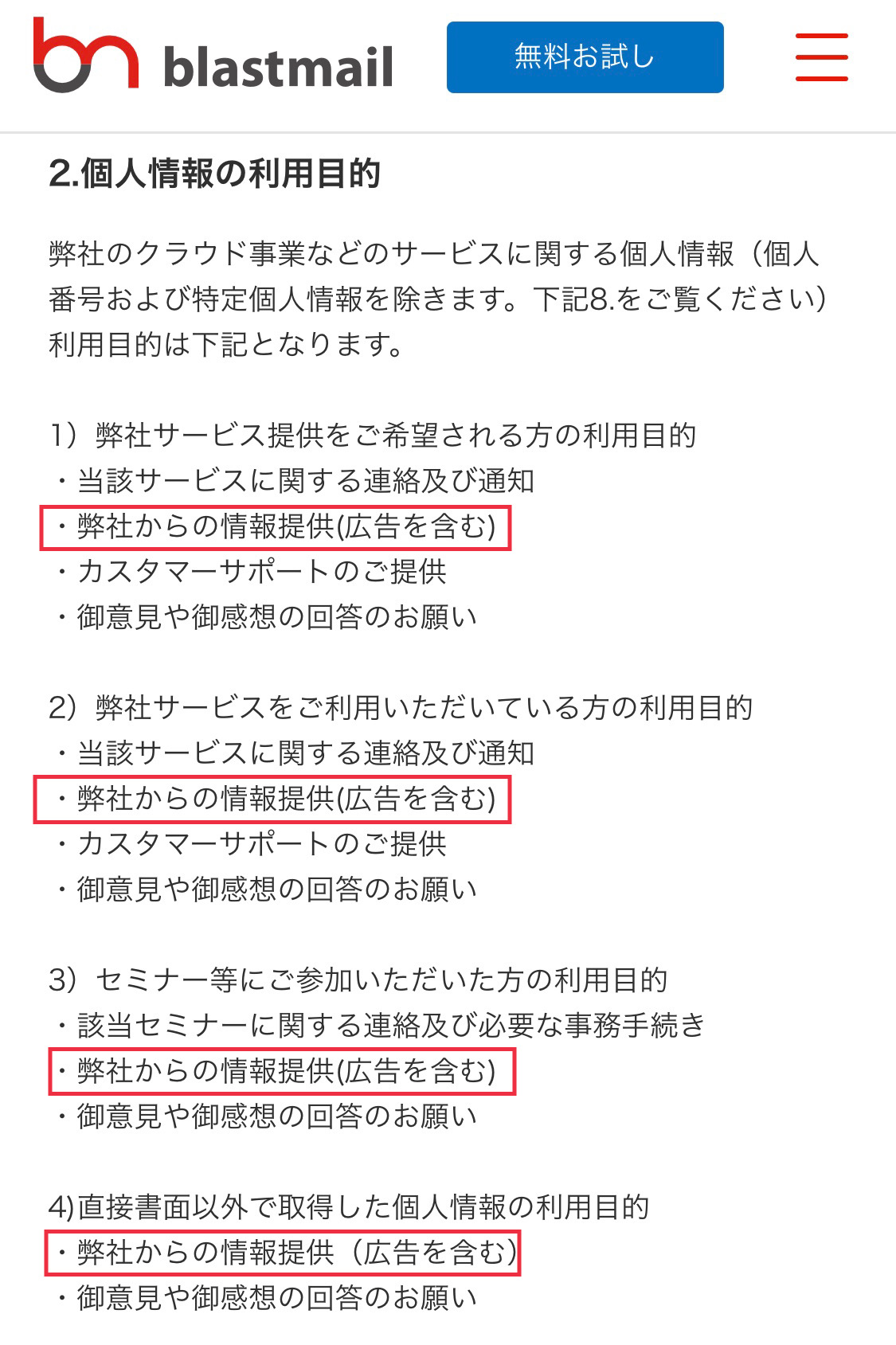 blastmail

無料お試し

2.個人情報の利用目的

弊社のクラウド事業などのサービスに関する個人情報（個人番号および特定個人情報を除きます。下記8.をご覧ください）利用目的は下記となります。

1）弊社サービス提供をご希望される方の利用目的
・当該サービスに関する連絡及び通知
・弊社からの情報提供(広告を含む)
・カスタマーサポートのご提供
・御意見や御感想の回答のお願い

2）弊社サービスをご利用いただいている方の利用目的
・当該サービスに関する連絡及び通知
・弊社からの情報提供(広告を含む)
・カスタマーサポートのご提供
・御意見や御感想の回答のお願い

3）セミナー等にご参加いただいた方の利用目的
・該当セミナーに関する連絡及び必要な事務手続き
・弊社からの情報提供(広告を含む)
・御意見や御感想の回答のお願い

4)直接書面以外で取得した個人情報の利用目的
・弊社からの情報提供（広告を含む）
・御意見や御感想の回答のお願い